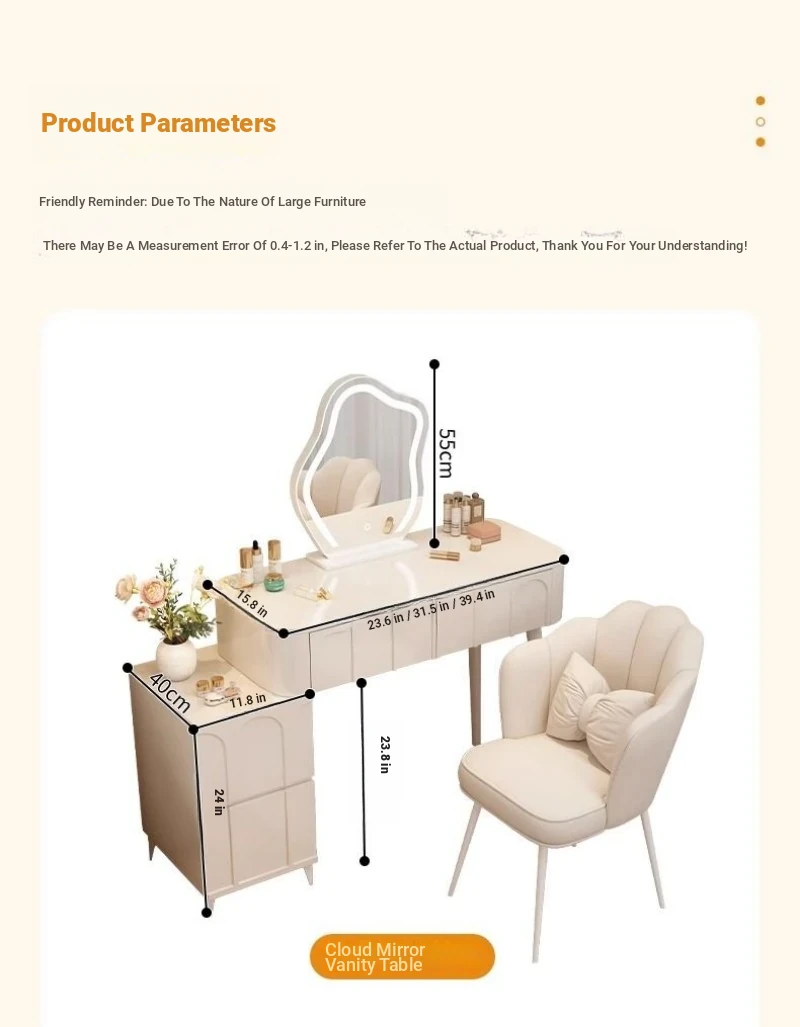 Product Parameters

Friendly Reminder: Due To The Nature Of Large Furniture

There May Be A Measurement Error Of 0.4-1.2 in, Please Refer To The Actual Product, Thank You For Your Understanding!

55cm

15.8 in

23.6 in / 31.5 in / 39.4 in

40cm

11.8 in

23.8 in

24 in

Cloud Mirror Vanity Table